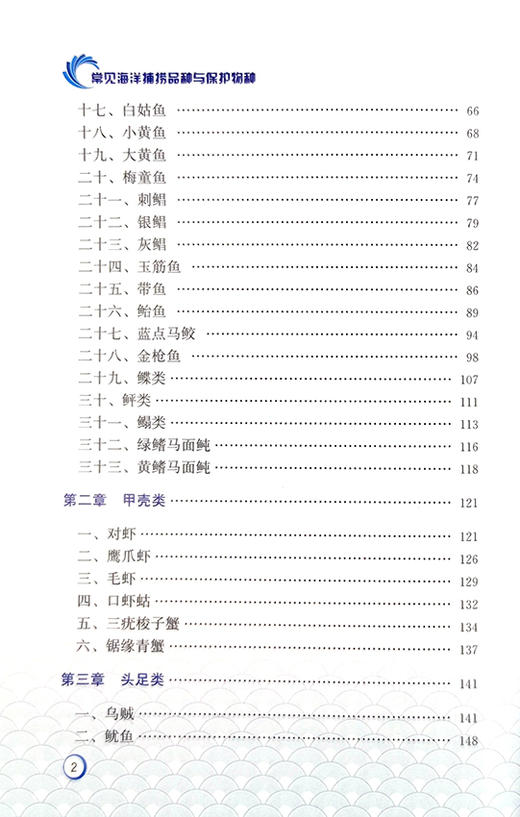 常见海洋捕捞品种与保护物种

十七、白姑鱼 …… 66
十八、小黄鱼 …… 68
十九、大黄鱼 …… 71
二十、梅童鱼 …… 74
二十一、刺鲳 …… 77
二十二、银鲳 …… 79
二十三、灰鲳 …… 82
二十四、玉筋鱼 …… 84
二十五、带鱼 …… 86
二十六、鲐鱼 …… 89
二十七、蓝点马鲛 …… 94
二十八、金枪鱼 …… 98
二十九、鲽类 …… 107
三十、鲆类 …… 111
三十一、鳎类 …… 113
三十二、绿鳍马面鲀 …… 116
三十三、黄鳍马面鲀 …… 118

第二章 甲壳类 …… 121

一、对虾 …… 121
二、鹰爪虾 …… 126
三、毛虾 …… 129
四、口虾蛄 …… 132
五、三疣梭子蟹 …… 134
六、锯缘青蟹 …… 137

第三章 头足类 …… 141

一、乌贼 …… 141
二、鱿鱼 …… 148

2